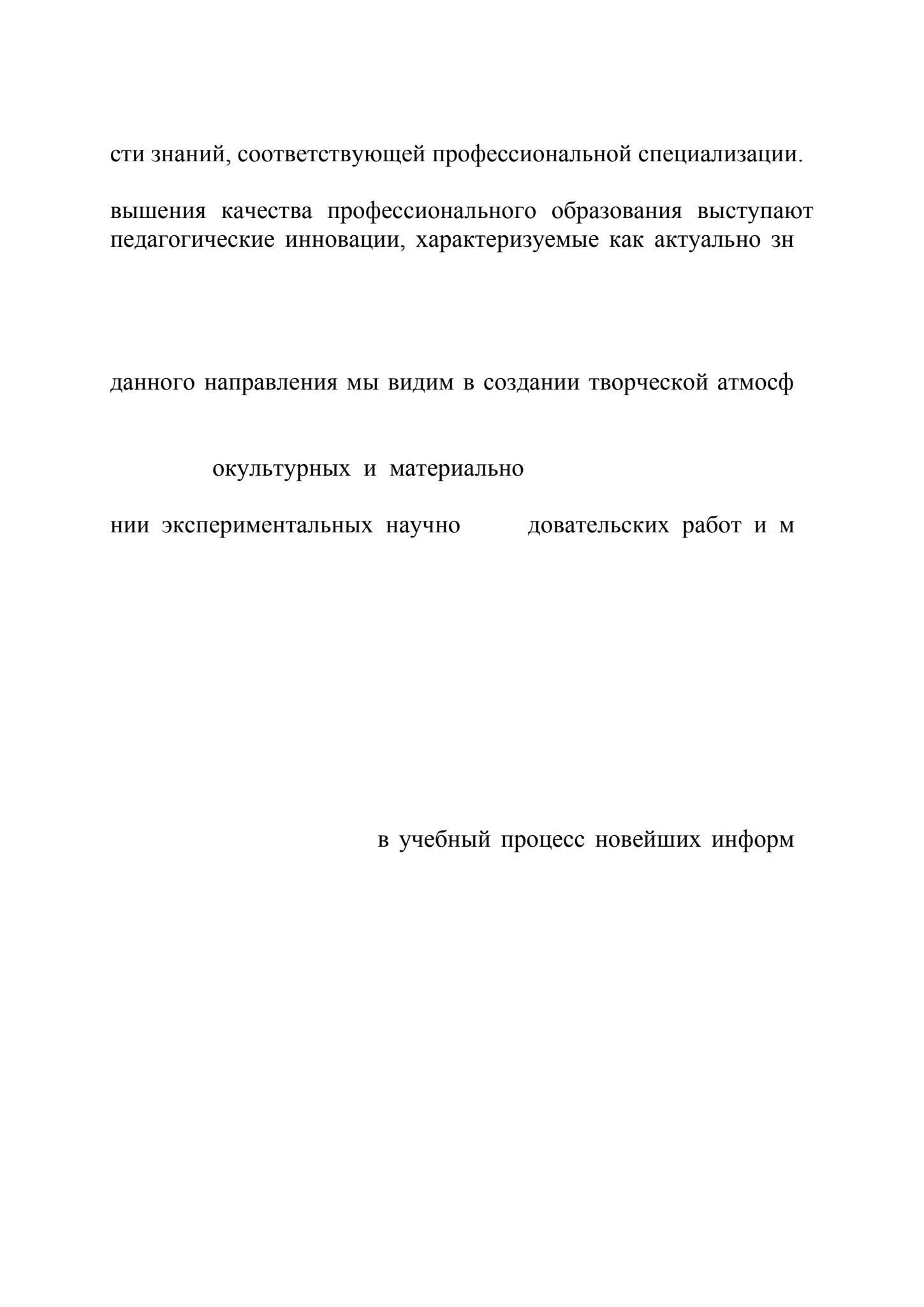 сти знаний, соответствующей профессиональной специализации.

вышения качества профессионального образования выступают педагогические инновации, характеризуемые как актуально зн

данного направления мы видим в создании творческой атмосф

окультурных и материально

нии экспериментальных научно довательских работ и м

в учебный процесс новейших информ